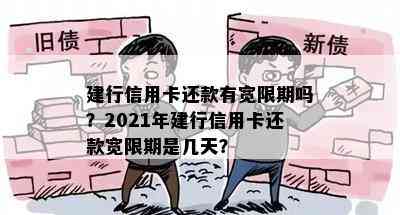 旧债

新债

¥

建行信用卡还款有宽限期吗？2021年建行信用卡还款宽限期是几天?